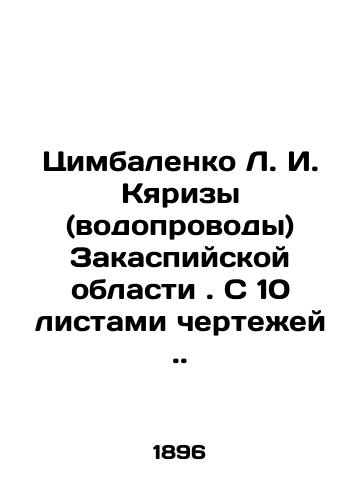 Цимбаленко Л. И. Кяризы (водопроводы) Закаспийской области . С 10 листами чертежей ..

1896